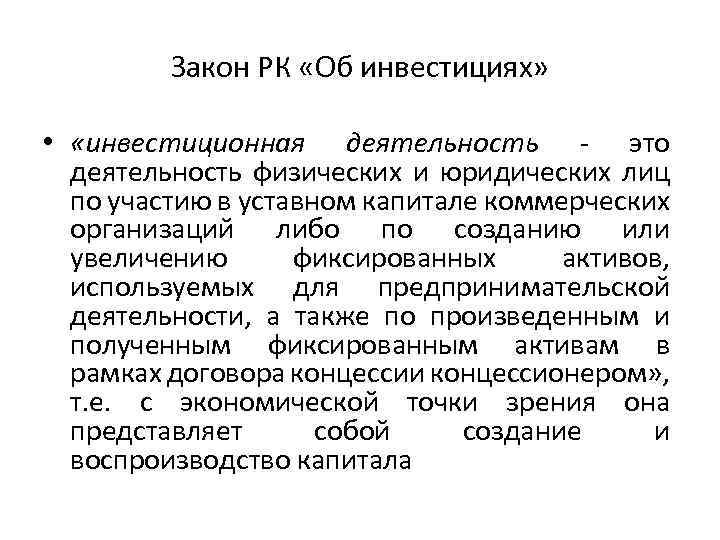 Закон РК «Об инвестициях»

• «инвестиционная деятельность - это деятельность физических и юридических лиц по участию в уставном капитале коммерческих организаций либо по созданию или увеличению фиксированных активов, используемых для предпринимательской деятельности, а также по произведенным и полученным фиксированным активам в рамках договора концессии концессионером», т.е. с экономической точки зрения она представляет собой создание и воспроизводство капитала